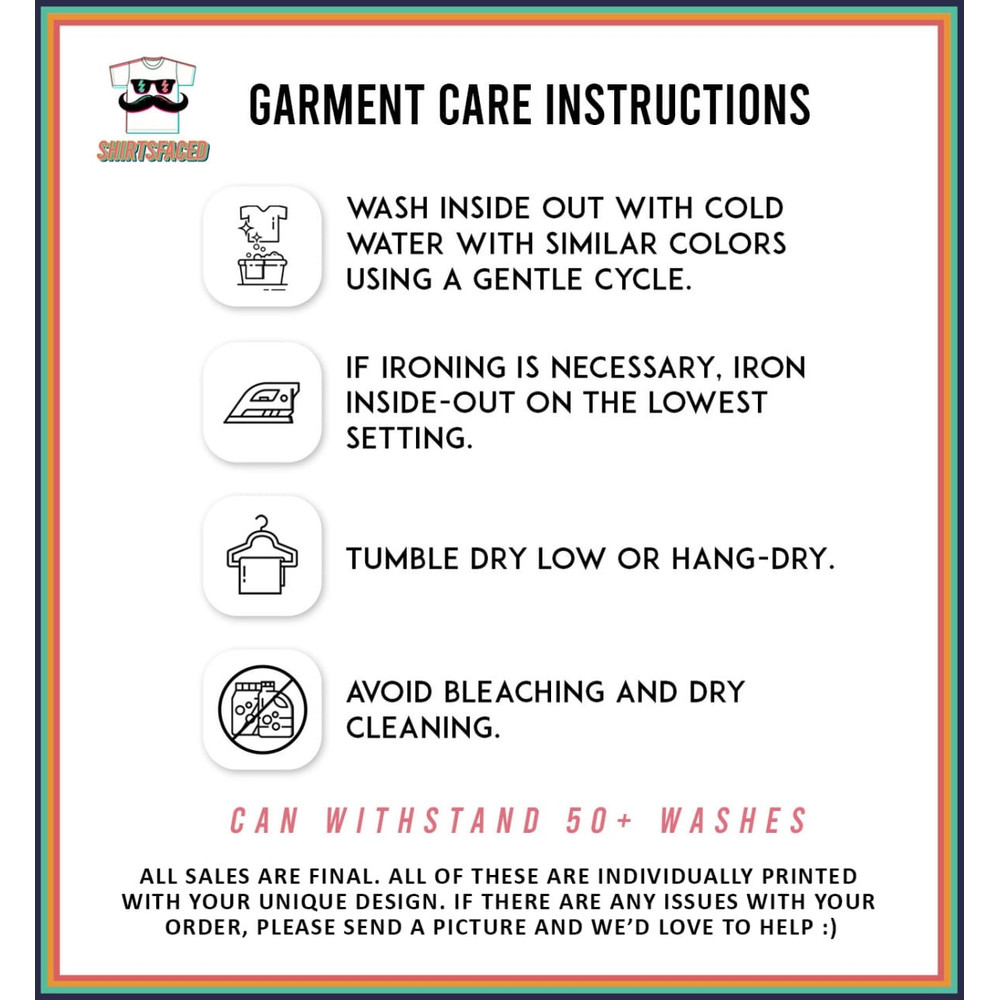 SHIRTSFACED

GARMENT CARE INSTRUCTIONS

WASH INSIDE OUT WITH COLD WATER WITH SIMILAR COLORS USING A GENTLE CYCLE.

IF IRONING IS NECESSARY, IRON INSIDE-OUT ON THE LOWEST SETTING.

TUMBLE DRY LOW OR HANG-DRY.

AVOID BLEACHING AND DRY CLEANING.

CAN WITHSTAND 50+ WASHES

ALL SALES ARE FINAL. ALL OF THESE ARE INDIVIDUALLY PRINTED WITH YOUR UNIQUE DESIGN. IF THERE ARE ANY ISSUES WITH YOUR ORDER, PLEASE SEND A PICTURE AND WE'D LOVE TO HELP :)